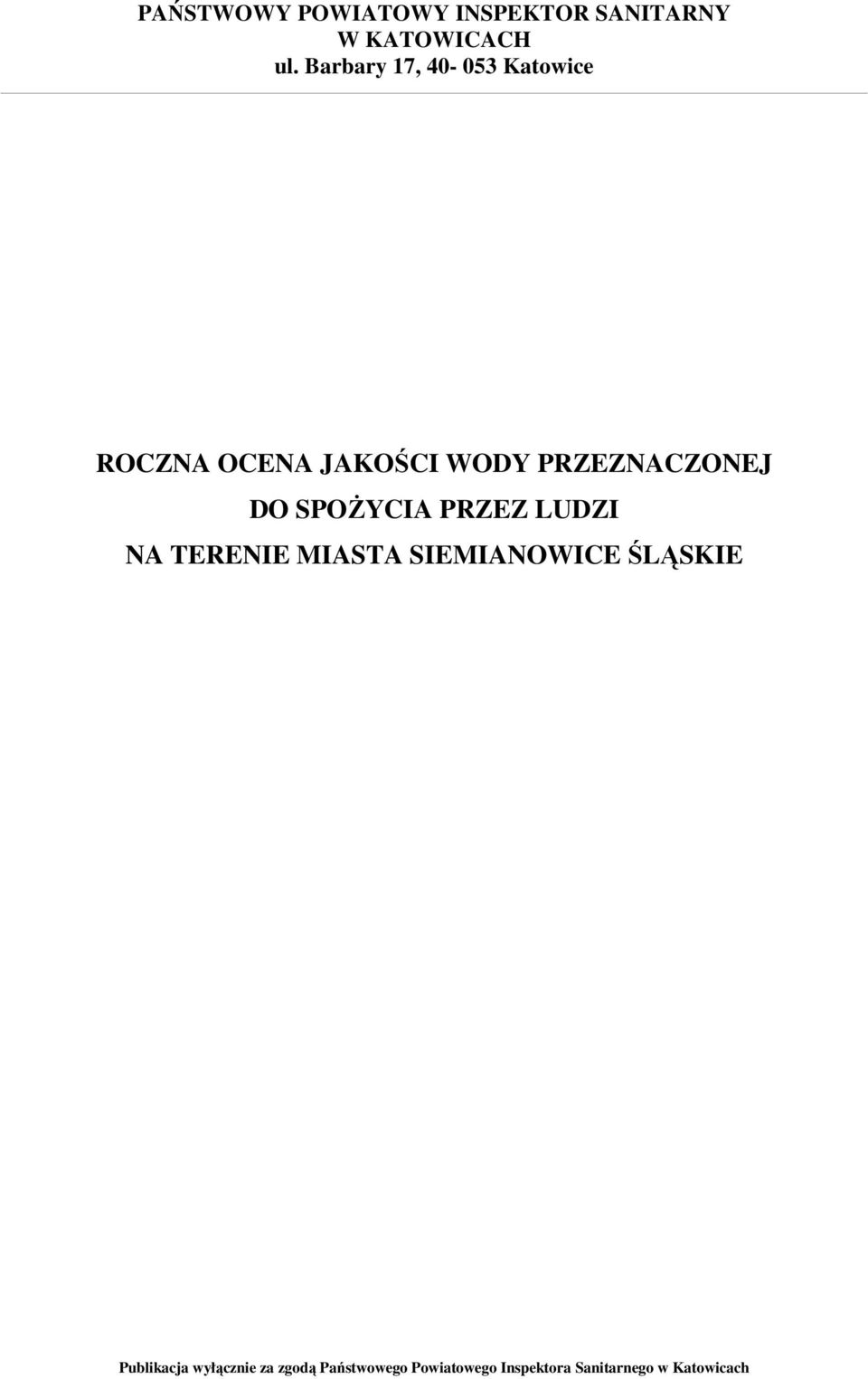 PAŃSTWOWY POWIATOWY INSPEKTOR SANITARNY
W KATOWICACH
ul. Barbary 17, 40- 053 Katowice

ROCZNA OCENA JAKOŚCI WODY PRZEZNACZONEJ
DO SPOŻYCIA PRZEZ LUDZI
NA TERENIE MIASTA SIEMIANOWICE ŚLĄSKIE

Publikacja wyłącznie za zgodą Państwowego Powiatowego Inspektora Sanitarnego w Katowicach